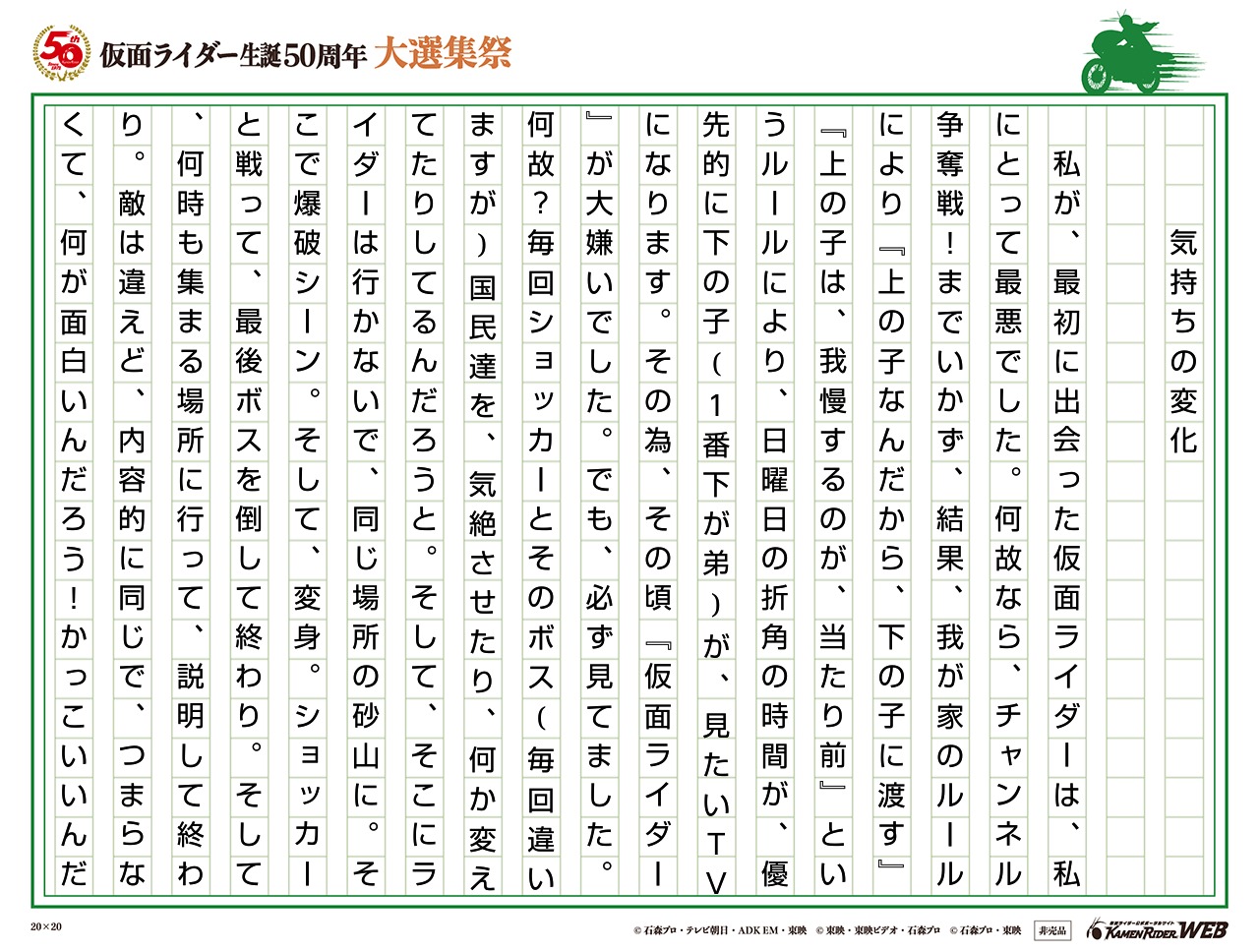 50th
仮面ライダー生誕50周年 大選集祭

気持ちの変化

私が、最初に出会った仮面ライダーは、私にとって最悪でした。何故なら、チャンネル争奪戦！までいかず、結果、我が家のルールにより『上の子なんだから、下の子に渡す』『上の子は、我慢するのが、当たり前』というルールにより、日曜日の折角の時間が、優先的に下の子（1番下が弟）が、見たいTVになります。その為、その頃『仮面ライダー』が大嫌いでした。でも、必ず見てました。何故？毎回ショッカーとそのボス（毎回違いますが）国民達を、気絶させたり、何か変えてたりしてるんだろうと。そして、そこにライダーは行かないで、同じ場所の砂山に。そこで爆破シーン。そして、変身。ショッカーと戦って、最後ボスを倒して終わり。そして、何時も集まる場所に行って、説明して終わり。敵は違えど、内容的に同じで、つまらなくて、何が面白いんだろう！かっこいいんだ

20×20
© 石森プロ・テレビ朝日・ADK EM・東映　© 東映・東映ビデオ・石森プロ　© 石森プロ・東映　非売品
KAMEN RIDER WEB